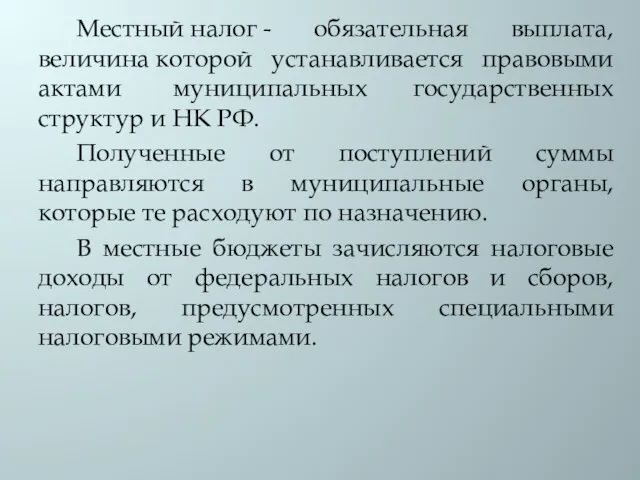 Местный налог - обязательная выплата, величина которой устанавливается правовыми актами муниципальных государственных структур и НК РФ.

Полученные от поступлений суммы направляются в муниципальные органы, которые те расходуют по назначению.

В местные бюджеты зачисляются налоговые доходы от федеральных налогов и сборов, налогов, предусмотренных специальными налоговыми режимами.